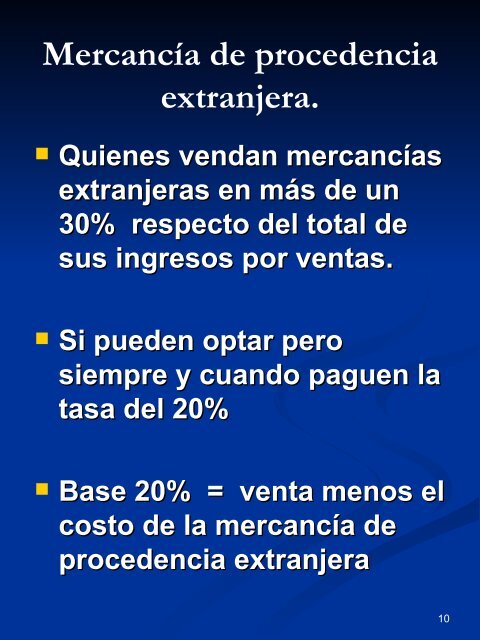 Mercancía de procedencia extranjera.

Quienes vendan mercancías extranjeras en más de un 30%  respecto del total de sus ingresos por ventas.

Si pueden optar pero siempre y cuando paguen la tasa del 20%

Base 20%  =  venta menos el costo de la mercancía de procedencia extranjera

10